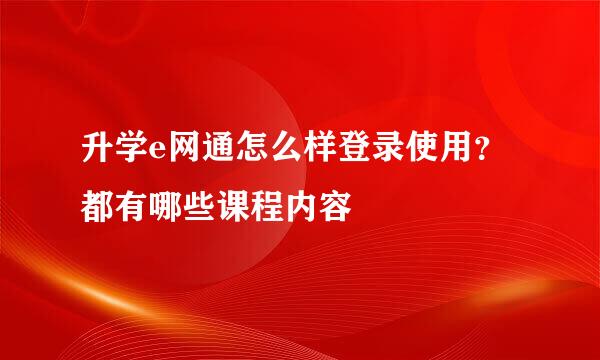 升学e网通怎么样登录使用？都有哪些课程内容